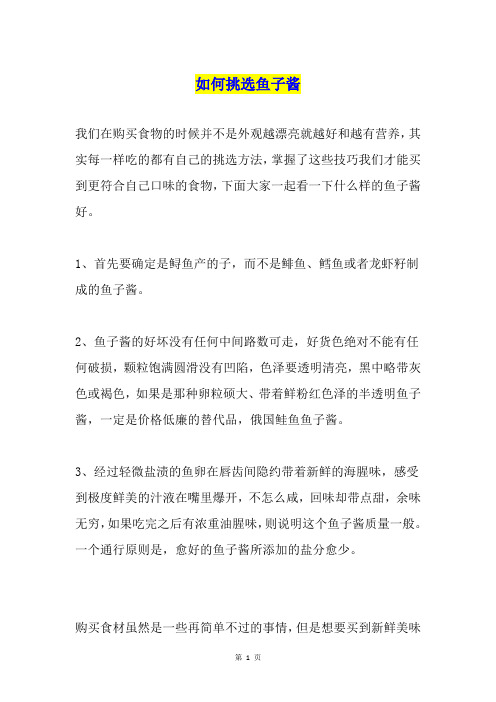 如何挑选鱼子酱

我们在购买食物的时候并不是外观越漂亮就越好和越有营养，其实每一样吃的都有自己的挑选方法，掌握了这些技巧我们才能买到更符合自己口味的食物，下面大家一起看一下什么样的鱼子酱好。

1、首先要确定是鲟鱼产的子，而不是鲱鱼、鳕鱼或者龙虾籽制成的鱼子酱。

2、鱼子酱的好坏没有任何中间路数可走，好货色绝对不能有任何破损，颗粒饱满圆滑没有凹陷，色泽要透明清亮，黑中略带灰色或褐色，如果是那种卵粒硕大、带着鲜粉红色泽的半透明鱼子酱，一定是价格低廉的替代品，俄国鲑鱼鱼子酱。

3、经过轻微盐渍的鱼卵在唇齿间隐约带着新鲜的海腥味，感受到极度鲜美的汁液在嘴里爆开，不怎么咸，回味却带点甜，余味无穷，如果吃完之后有浓重油腥味，则说明这个鱼子酱质量一般。一个通行原则是，愈好的鱼子酱所添加的盐分愈少。

购买食材虽然是一些再简单不过的事情，但是想要买到新鲜美味

第 1 页